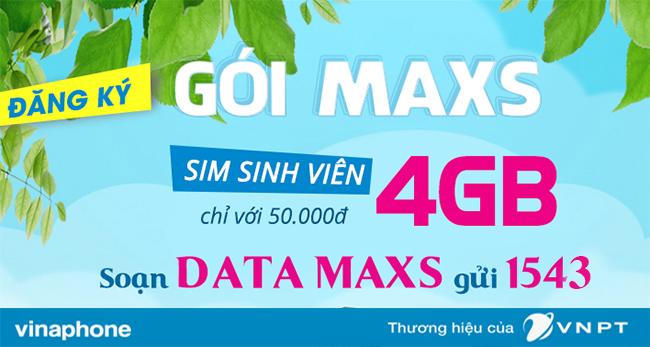 ĐĂNG KÝ
GÓI MAXS

SIM SINH VIÊN
chỉ với 50.000đ
4GB

Soạn DATA MAXS gửi 1543

vinaphone
Thương hiệu của VNPT